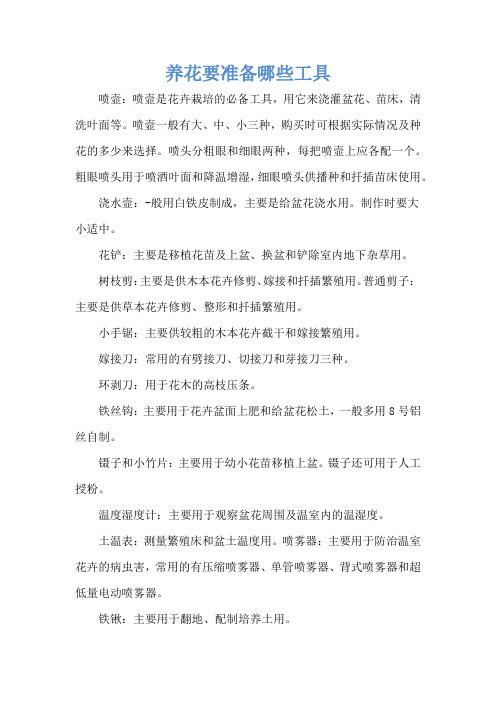 养花要准备哪些工具

喷壶：喷壶是花卉栽培的必备工具，用它来浇灌盆花、苗床，清洗叶面等。喷壶一般有大、中、小三种，购买时可根据实际情况及种花的多少来选择。喷头分粗眼和细眼两种，每把喷壶上应各配一个。粗眼喷头用于喷洒叶面和降温增湿，细眼喷头供播种和扦插苗床使用。

浇水壶：-般用白铁皮制成，主要是给盆花浇水用。制作时要大小适中。

花铲：主要是移植花苗及上盆、换盆和铲除室内地下杂草用。

树枝剪：主要是供木本花卉修剪、嫁接和扦插繁殖用。普通剪子：主要是供草本花卉修剪、整形和扦插繁殖用。

小手锯：主要供较粗的木本花卉截干和嫁接繁殖用。

嫁接刀：常用的有劈接刀、切接刀和芽接刀三种。

环剥刀：用于花木的高枝压条。

铁丝钩：主要用于花卉盆面上肥和给盆花松土，一般多用 8 号铝丝自制。

镊子和小竹片：主要用于幼小花苗移植上盆。镊子还可用于人工授粉。

温度湿度计：主要用于观察盆花周围及温室内的温湿度。

土温表：测量繁殖床和盆土温度用。喷雾器：主要用于防治温室花卉的病虫害，常用的有压缩喷雾器、单管喷雾器、背式喷雾器和超低量电动喷雾器。

铁锹：主要用于翻地、配制培养土用。